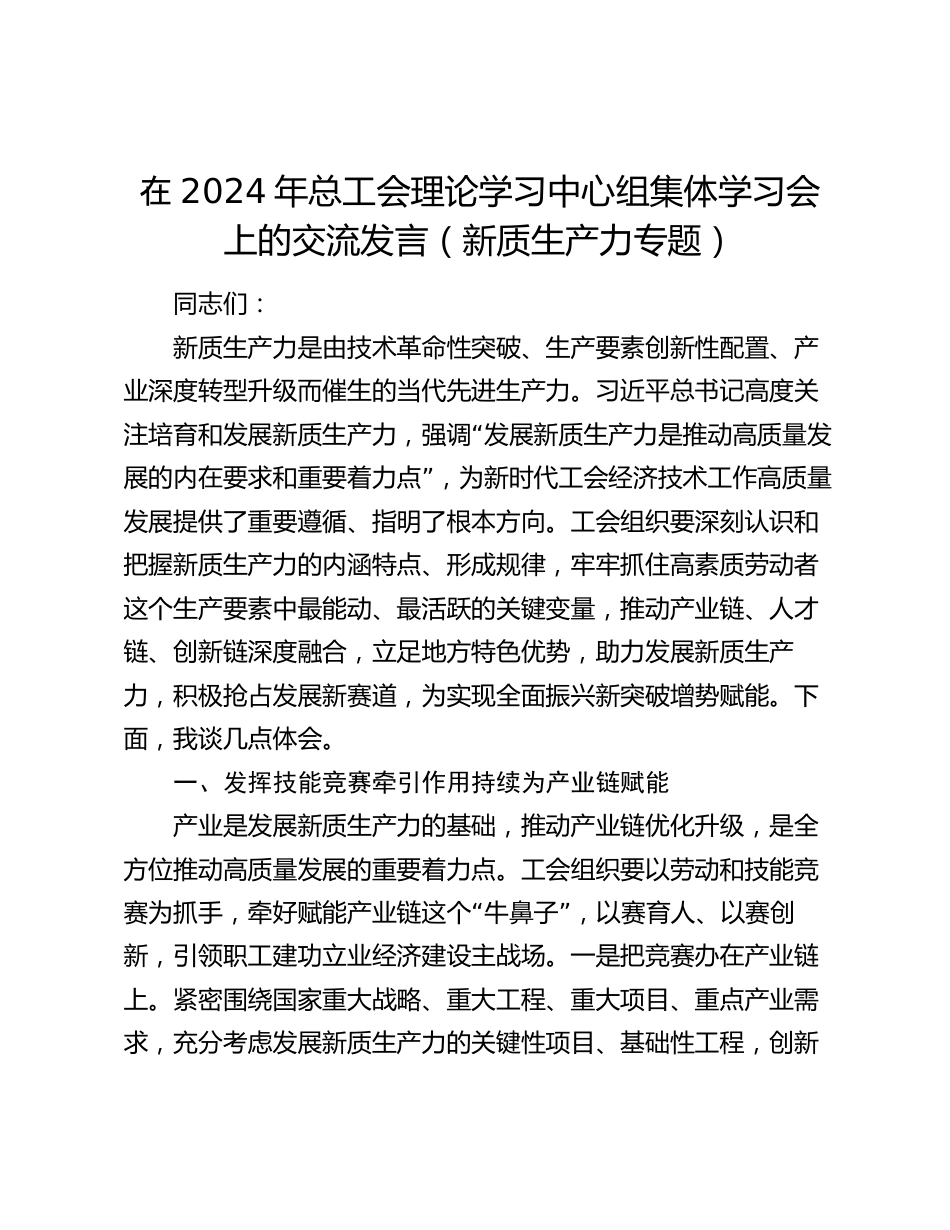 在 2024 年总工会理论学习中心组集体学习会上的交流发言（新质生产力专题）

同志们：

新质生产力是由技术革命性突破、生产要素创新性配置、产业深度转型升级而催生的当代先进生产力。习近平总书记高度关注培育和发展新质生产力，强调“发展新质生产力是推动高质量发展的内在要求和重要着力点”，为新时代工会经济技术工作高质量发展提供了重要遵循、指明了根本方向。工会组织要深刻认识和把握新质生产力的内涵特点、形成规律，牢牢抓住高素质劳动者这个生产要素中最能动、最活跃的关键变量，推动产业链、人才链、创新链深度融合，立足地方特色优势，助力发展新质生产力，积极抢占发展新赛道，为实现全面振兴新突破增势赋能。下面，我谈几点体会。

一、发挥技能竞赛牵引作用持续为产业链赋能

产业是发展新质生产力的基础，推动产业链优化升级，是全方位推动高质量发展的重要着力点。工会组织要以劳动和技能竞赛为抓手，牵好赋能产业链这个“牛鼻子”，以赛育人、以赛创新，引领职工建功立业经济建设主战场。一是把竞赛办在产业链上。紧密围绕国家重大战略、重大工程、重大项目、重点产业需求，充分考虑发展新质生产力的关键性项目、基础性工程，创新